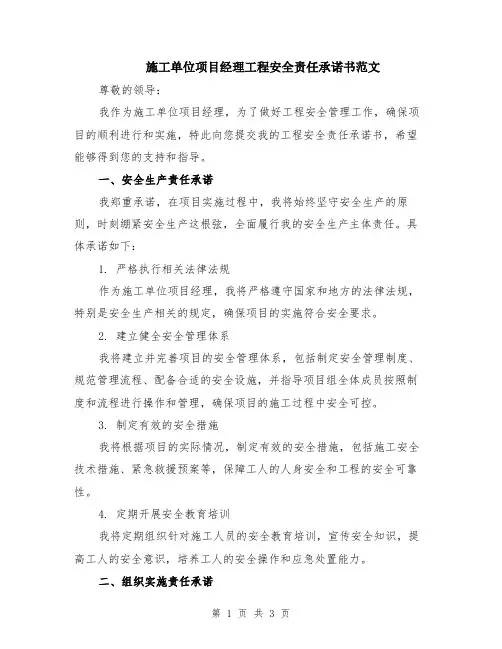 施工单位项目经理工程安全责任承诺书范文

尊敬的领导：

我作为施工单位项目经理，为了做好工程安全管理工作，确保项目的顺利进行和实施，特此向您提交我的工程安全责任承诺书，希望能够得到您的支持和指导。

一、安全生产责任承诺

我郑重承诺，在项目实施过程中，我将始终坚守安全生产的原则，时刻绷紧安全生产这根弦，全面履行我的安全生产主体责任。具体承诺如下：

1. 严格执行相关法律法规

作为施工单位项目经理，我将严格遵守国家和地方的法律法规，特别是安全生产相关的规定，确保项目的实施符合安全要求。

2. 建立健全安全管理体系

我将建立并完善项目的安全管理体系，包括制定安全管理制度、规范管理流程、配备合适的安全设施，并指导项目组全体成员按照制度和流程进行操作和管理，确保项目的施工过程中安全可控。

3. 制定有效的安全措施

我将根据项目的实际情况，制定有效的安全措施，包括施工安全技术措施、紧急救援预案等，保障工人的人身安全和工程的安全可靠性。

4. 定期开展安全教育培训

我将定期组织针对施工人员的安全教育培训，宣传安全知识，提高工人的安全意识，培养工人的安全操作和应急处置能力。

二、组织实施责任承诺

第 1 页 共 3 页